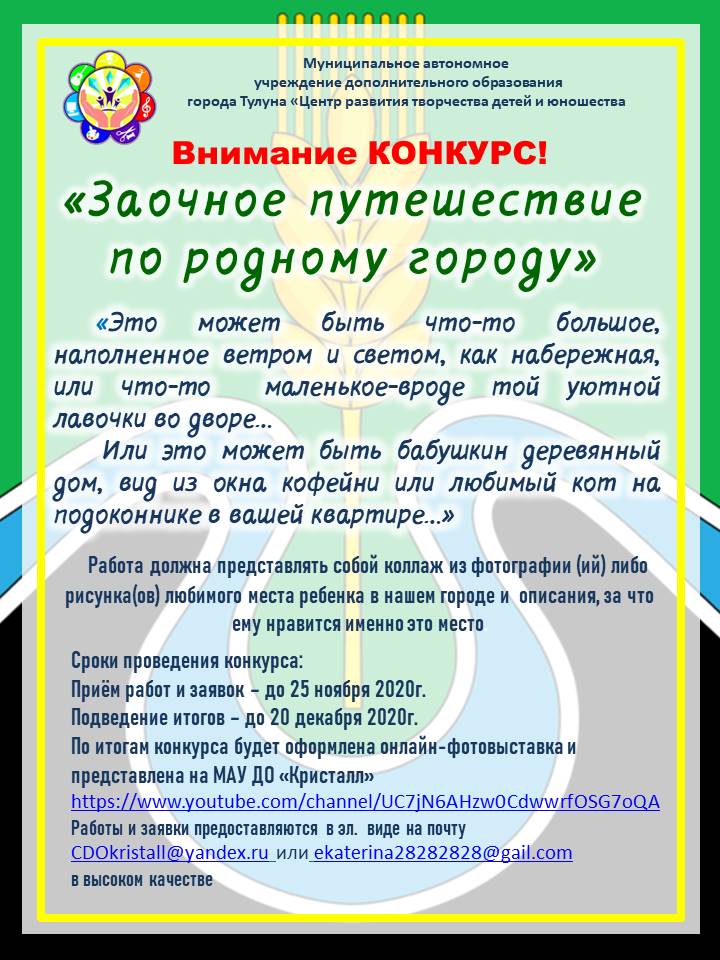 Муниципальное автономное учреждение дополнительного образования города Тулуна «Центр развития творчества детей и юношества

Внимание КОНКУРС!

«Заочное путешествие по родному городу»

«Это может быть что-то большое, наполненное ветром и светом, как набережная, или что-то маленькое-вроде той уютной лавочки во дворе…

Или это может быть бабушкин деревянный дом, вид из окна кофейни или любимый кот на подоконнике в вашей квартире…»

Работа должна представлять собой коллаж из фотографии (ий) либо рисунка(ов) любимого места ребенка в нашем городе и описания, за что ему нравится именно это место

Сроки проведения конкурса:
Приём работ и заявок – до 25 ноября 2020г.
Подведение итогов – до 20 декабря 2020г.
По итогам конкурса будет оформлена онлайн-фотовыставка и представлена на МАУ ДО «Кристалл»
https://www.youtube.com/channel/UC7jN6AHzw0CdwwrfOSG7oQA
Работы и заявки предоставляются в эл. виде на почту
CDOkristall@yandex.ru или ekaterina28282828@gail.com
в высоком качестве